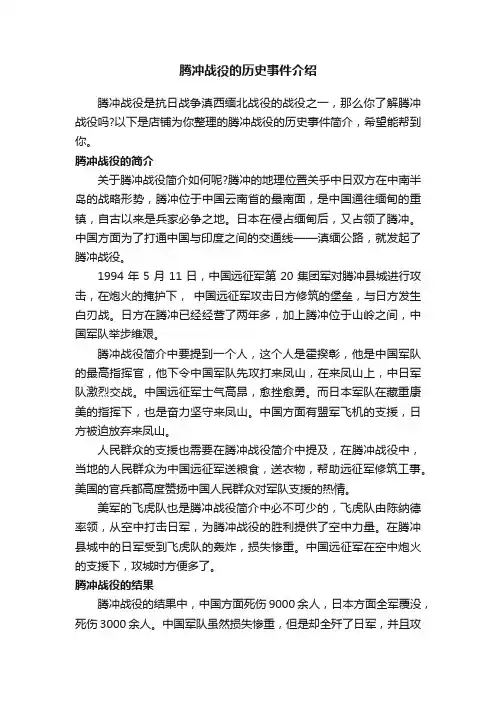 腾冲战役的历史事件介绍

腾冲战役是抗日战争滇西缅北战役的战役之一，那么你了解腾冲战役吗?以下是店铺为你整理的腾冲战役的历史事件简介，希望能帮到你。

腾冲战役的简介

关于腾冲战役简介如何呢?腾冲的地理位置关乎中日双方在中南半岛的战略形势，腾冲位于中国云南省的最南面，是中国通往缅甸的重镇，自古以来是兵家必争之地。日本在侵占缅甸后，又占领了腾冲。中国方面为了打通中国与印度之间的交通线——滇缅公路，就发起了腾冲战役。

1994 年 5 月 11 日，中国远征军第 20 集团军对腾冲县城进行攻击，在炮火的掩护下， 中国远征军攻击日方修筑的堡垒，与日方发生白刃战。日方在腾冲已经经营了两年多，加上腾冲位于山岭之间，中国军队举步维艰。

腾冲战役简介中要提到一个人，这个人是霍揆彰，他是中国军队的最高指挥官，他下令中国军队先攻打来凤山，在来凤山上，中日军队激烈交战。中国远征军士气高昂，愈挫愈勇。而日本军队在藏重康美的指挥下，也是奋力坚守来凤山。中国方面有盟军飞机的支援，日方被迫放弃来凤山。

人民群众的支援也需要在腾冲战役简介中提及，在腾冲战役中，当地的人民群众为中国远征军送粮食，送衣物，帮助远征军修筑工事。美国的官兵都高度赞扬中国人民群众对军队支援的热情。

美军的飞虎队也是腾冲战役简介中必不可少的，飞虎队由陈纳德率领，从空中打击日军，为腾冲战役的胜利提供了空中力量。在腾冲县城中的日军受到飞虎队的轰炸，损失惨重。中国远征军在空中炮火的支援下，攻城时方便多了。

腾冲战役的结果

腾冲战役的结果中，中国方面死伤 9000 余人，日本方面全军覆没，死伤 3000 余人。中国军队虽然损失惨重，但是却全歼了日军，并且攻